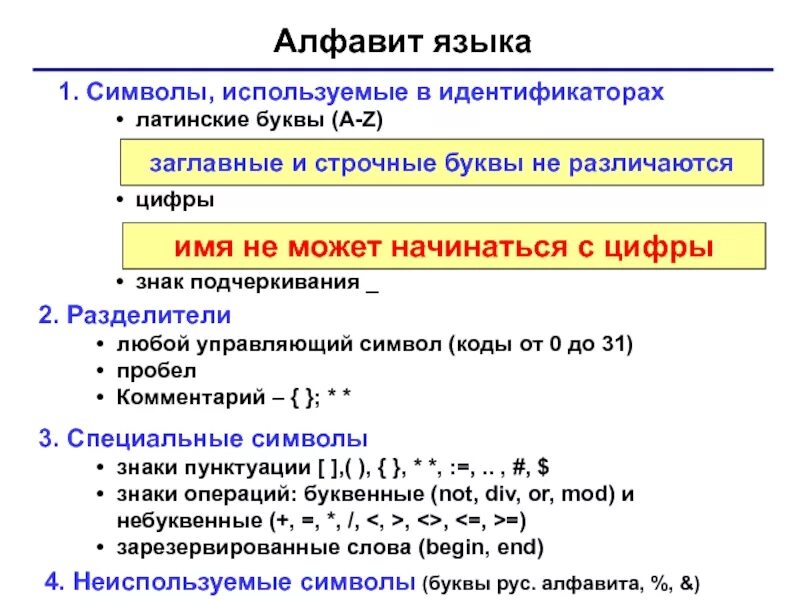 Алфавит языка

1. Символы, используемые в идентификаторах
• латинские буквы (A-Z)

заглавные и строчные буквы не различаются

• цифры

имя не может начинаться с цифры

• знак подчеркивания _

2. Разделители
• любой управляющий символ (коды от 0 до 31)
• пробел
• Комментарий – { }; * *

3. Специальные символы
• знаки пунктуации [ ],( ), { }, * *, :=, .. , #, $
• знаки операций: буквенные (not, div, or, mod) и небуквенные (+, =, *, /, <, >, <>, <=, >=)
• зарезервированные слова (begin, end)

4. Неиспользуемые символы (буквы рус. алфавита, %, &)